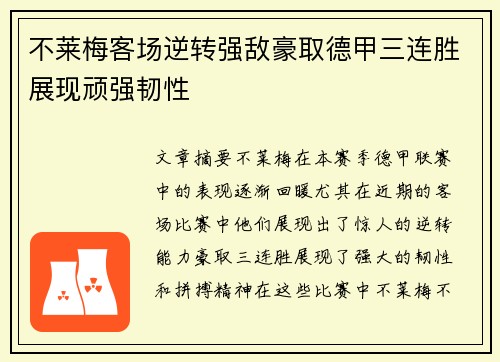 不莱梅客场逆转强敌豪取德甲三连胜展现顽强韧性

文章摘要不莱梅在本赛季德甲联赛中的表现逐渐回暖尤其在近期的客场比赛中他们展现出了惊人的逆转能力豪取三连胜展现了强大的韧性和拼搏精神在这些比赛中不莱梅不